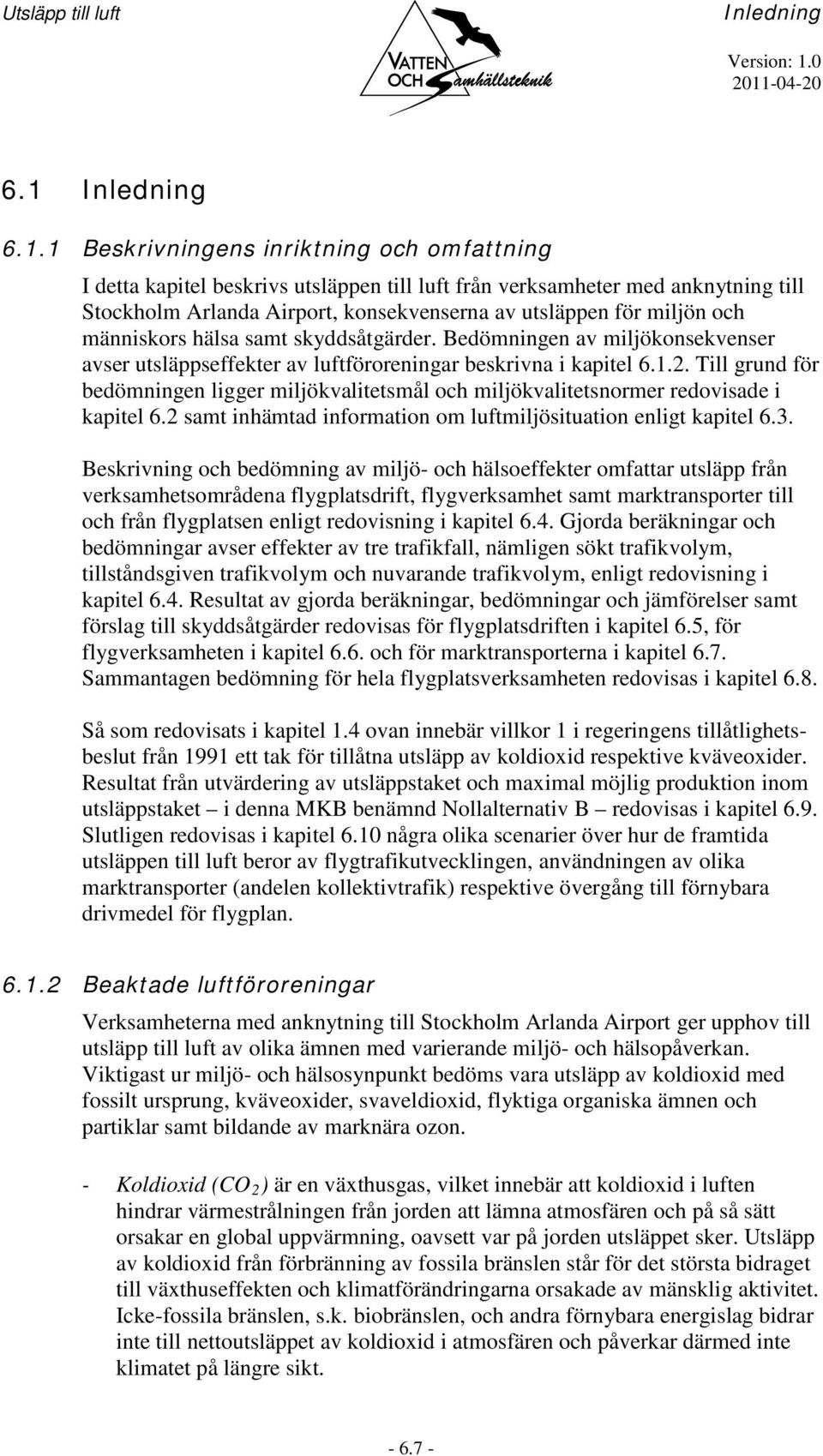 Utsläpp till luft

VATTEN OCH Samhällsteknik

Inledning

Version: 1.0

2011-04-20

6.1 Inledning

6.1.1 Beskrivningens inriktning och omfattning

I detta kapitel beskrivs utsläppen till luft från verksamheter med anknytning till Stockholm Arlanda Airport, konsekvenserna av utsläppen för miljön och människors hälsa samt skyddsåtgärder. Bedömningen av miljökonsekvenser avser utsläppseffekter av luftföroreningar beskrivna i kapitel 6.1.2. Till grund för bedömningen ligger miljökvalitetsmål och miljökvalitetsnormer redovisade i kapitel 6.2 samt inhämtad information om luftmiljösituation enligt kapitel 6.3.

Beskrivning och bedömning av miljö- och hälsoeffekter omfattar utsläpp från verksamhetsområdena flygplatsdrift, flygverksamhet samt marktransporter till och från flygplatsen enligt redovisning i kapitel 6.4. Gjorda beräkningar och bedömningar avser effekter av tre trafikfall, nämligen sökt trafikvolym, tillståndsgiven trafikvolym och nuvarande trafikvolym, enligt redovisning i kapitel 6.4. Resultat av gjorda beräkningar, bedömningar och jämförelser samt förslag till skyddsåtgärder redovisas för flygplatsdriften i kapitel 6.5, för flygverksamheten i kapitel 6.6. och för marktransporterna i kapitel 6.7. Sammantagen bedömning för hela flygplatsverksamheten redovisas i kapitel 6.8.

Så som redovisats i kapitel 1.4 ovan innebär villkor 1 i regeringens tillåtlighetsbeslut från 1991 ett tak för tillåtna utsläpp av koldioxid respektive kväveoxider. Resultat från utvärdering av utsläppstaket och maximal möjlig produktion inom utsläppstaket – i denna MKB benämnd Nollalternativ B – redovisas i kapitel 6.9. Slutligen redovisas i kapitel 6.10 några olika scenarier över hur de framtida utsläppen till luft beror av flygtrafikutvecklingen, användningen av olika marktransporter (andelen kollektivtrafik) respektive övergång till förnybara drivmedel för flygplan.

6.1.2 Beaktade luftföroreningar

Verksamheterna med anknytning till Stockholm Arlanda Airport ger upphov till utsläpp till luft av olika ämnen med varierande miljö- och hälsopåverkan. Viktigast ur miljö- och hälsosynpunkt bedöms vara utsläpp av koldioxid med fossilt ursprung, kväveoxider, svaveldioxid, flyktiga organiska ämnen och partiklar samt bildande av marknära ozon.

- Koldioxid ($CO_2$) är en växthusgas, vilket innebär att koldioxid i luften hindrar värmestrålningen från jorden att lämna atmosfären och på så sätt orsakar en global uppvärmning, oavsett var på jorden utsläppet sker. Utsläpp av koldioxid från förbränning av fossila bränslen står för det största bidraget till växthuseffekten och klimatförändringarna orsakade av mänsklig aktivitet. Icke-fossila bränslen, s.k. biobränslen, och andra förnybara energislag bidrar inte till nettoutsläppet av koldioxid i atmosfären och påverkar därmed inte klimatet på längre sikt.

- 6.7 -